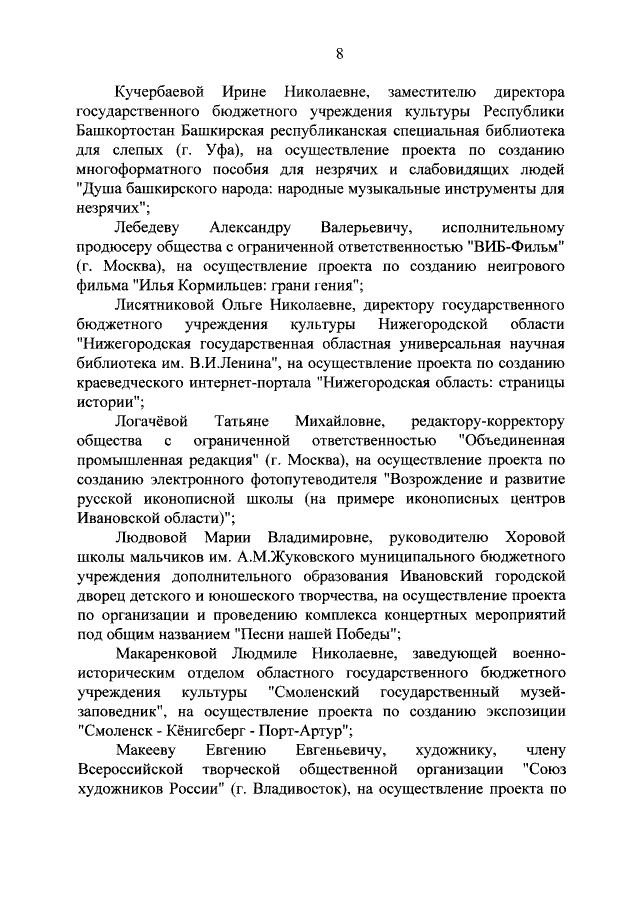 8

Кучербаевой Ирине Николаевне, заместителю директора государственного бюджетного учреждения культуры Республики Башкортостан Башкирская республиканская специальная библиотека для слепых (г. Уфа), на осуществление проекта по созданию многоформатного пособия для незрячих и слабовидящих людей "Душа башкирского народа: народные музыкальные инструменты для незрячих";

Лебедеву Александру Валерьевичу, исполнительному продюсеру общества с ограниченной ответственностью "ВИБ-Фильм" (г. Москва), на осуществление проекта по созданию неигрового фильма "Илья Кормильцев: грани гения";

Лисятниковой Ольге Николаевне, директору государственного бюджетного учреждения культуры Нижегородской области "Нижегородская государственная областная универсальная научная библиотека им. В.И.Ленина", на осуществление проекта по созданию краеведческого интернет-портала "Нижегородская область: страницы истории";

Логачёвой Татьяне Михайловне, редактору-корректору общества с ограниченной ответственностью "Объединенная промышленная редакция" (г. Москва), на осуществление проекта по созданию электронного фотопутеводителя "Возрождение и развитие русской иконописной школы (на примере иконописных центров Ивановской области)";

Людвовой Марии Владимировне, руководителю Хоровой школы мальчиков им. А.М.Жуковского муниципального бюджетного учреждения дополнительного образования Ивановский городской дворец детского и юношеского творчества, на осуществление проекта по организации и проведению комплекса концертных мероприятий под общим названием "Песни нашей Победы";

Макаренковой Людмиле Николаевне, заведующей военно-историческим отделом областного государственного бюджетного учреждения культуры "Смоленский государственный музей-заповедник", на осуществление проекта по созданию экспозиции "Смоленск - Кёнигсберг - Порт-Артур";

Макееву Евгению Евгеньевичу, художнику, члену Всероссийской творческой общественной организации "Союз художников России" (г. Владивосток), на осуществление проекта по